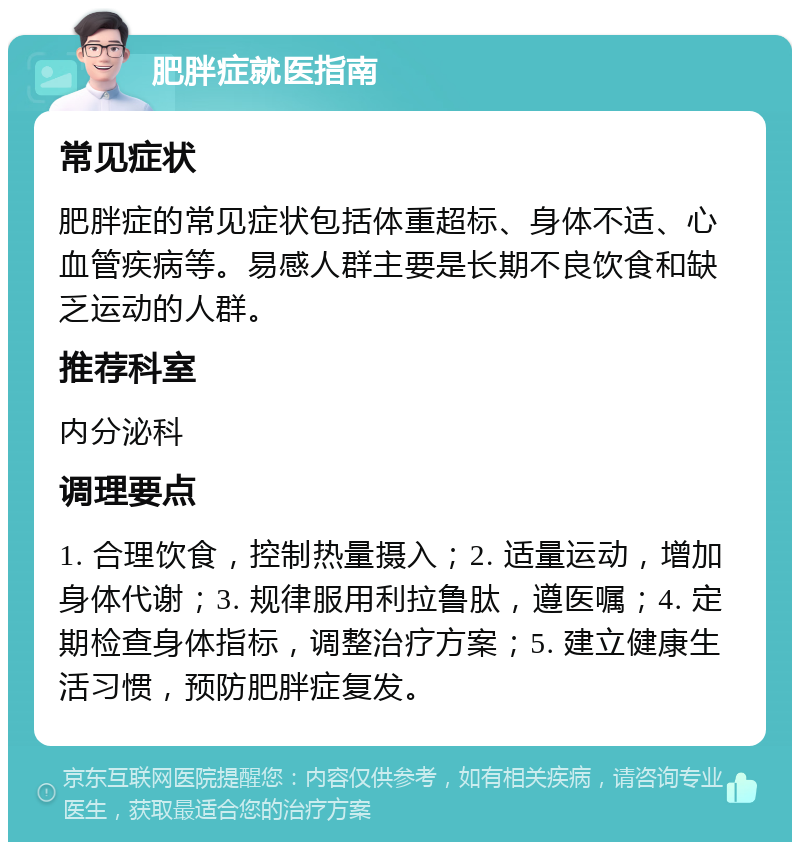 肥胖症就医指南

常见症状

肥胖症的常见症状包括体重超标、身体不适、心血管疾病等。易感人群主要是长期不良饮食和缺乏运动的人群。

推荐科室

内分泌科

调理要点

1. 合理饮食，控制热量摄入；2. 适量运动，增加身体代谢；3. 规律服用利拉鲁肽，遵医嘱；4. 定期检查身体指标，调整治疗方案；5. 建立健康生活习惯，预防肥胖症复发。

京东互联网医院提醒您：内容仅供参考，如有相关疾病，请咨询专业医生，获取最适合您的治疗方案